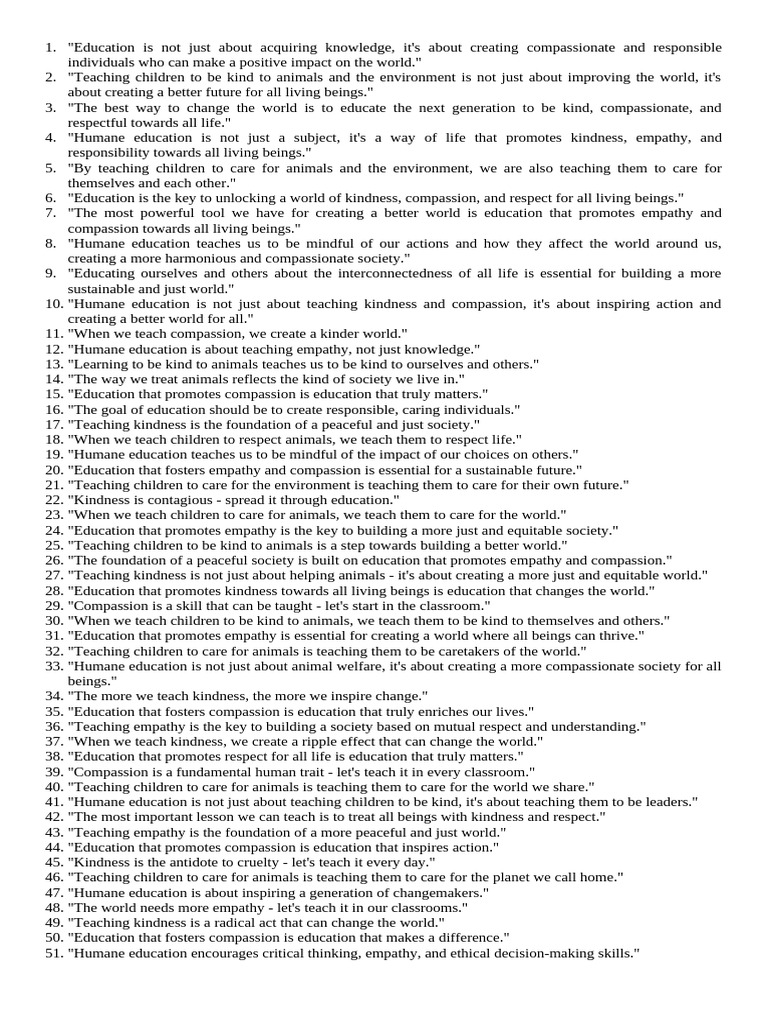 1. "Education is not just about acquiring knowledge, it's about creating compassionate and responsible individuals who can make a positive impact on the world."
2. "Teaching children to be kind to animals and the environment is not just about improving the world, it's about creating a better future for all living beings."
3. "The best way to change the world is to educate the next generation to be kind, compassionate, and respectful towards all life."
4. "Humane education is not just a subject, it's a way of life that promotes kindness, empathy, and responsibility towards all living beings."
5. "By teaching children to care for animals and the environment, we are also teaching them to care for themselves and each other."
6. "Education is the key to unlocking a world of kindness, compassion, and respect for all living beings."
7. "The most powerful tool we have for creating a better world is education that promotes empathy and compassion towards all living beings."
8. "Humane education teaches us to be mindful of our actions and how they affect the world around us, creating a more harmonious and compassionate society."
9. "Educating ourselves and others about the interconnectedness of all life is essential for building a more sustainable and just world."
10. "Humane education is not just about teaching kindness and compassion, it's about inspiring action and creating a better world for all."
11. "When we teach compassion, we create a kinder world."
12. "Humane education is about teaching empathy, not just knowledge."
13. "Learning to be kind to animals teaches us to be kind to ourselves and others."
14. "The way we treat animals reflects the kind of society we live in."
15. "Education that promotes compassion is education that truly matters."
16. "The goal of education should be to create responsible, caring individuals."
17. "Teaching kindness is the foundation of a peaceful and just society."
18. "When we teach children to respect animals, we teach them to respect life."
19. "Humane education teaches us to be mindful of the impact of our choices on others."
20. "Education that fosters empathy and compassion is essential for a sustainable future."
21. "Teaching children to care for the environment is teaching them to care for their own future."
22. "Kindness is contagious - spread it through education."
23. "When we teach children to care for animals, we teach them to care for the world."
24. "Education that promotes empathy is the key to building a more just and equitable society."
25. "Teaching children to be kind to animals is a step towards building a better world."
26. "The foundation of a peaceful society is built on education that promotes empathy and compassion."
27. "Teaching kindness is not just about helping animals - it's about creating a more just and equitable world."
28. "Education that promotes kindness towards all living beings is education that changes the world."
29. "Compassion is a skill that can be taught - let's start in the classroom."
30. "When we teach children to be kind to animals, we teach them to be kind to themselves and others."
31. "Education that promotes empathy is essential for creating a world where all beings can thrive."
32. "Teaching children to care for animals is teaching them to be caretakers of the world."
33. "Humane education is not just about animal welfare, it's about creating a more compassionate society for all beings."
34. "The more we teach kindness, the more we inspire change."
35. "Education that fosters compassion is education that truly enriches our lives."
36. "Teaching empathy is the key to building a society based on mutual respect and understanding."
37. "When we teach kindness, we create a ripple effect that can change the world."
38. "Education that promotes respect for all life is education that truly matters."
39. "Compassion is a fundamental human trait - let's teach it in every classroom."
40. "Teaching children to care for animals is teaching them to care for the world we share."
41. "Humane education is not just about teaching children to be kind, it's about teaching them to be leaders."
42. "The most important lesson we can teach is to treat all beings with kindness and respect."
43. "Teaching empathy is the foundation of a more peaceful and just world."
44. "Education that promotes compassion is education that inspires action."
45. "Kindness is the antidote to cruelty - let's teach it every day."
46. "Teaching children to care for animals is teaching them to care for the planet we call home."
47. "Humane education is about inspiring a generation of changemakers."
48. "The world needs more empathy - let's teach it in our classrooms."
49. "Teaching kindness is a radical act that can change the world."
50. "Education that fosters compassion is education that makes a difference."
51. "Humane education encourages critical thinking, empathy, and ethical decision-making skills."